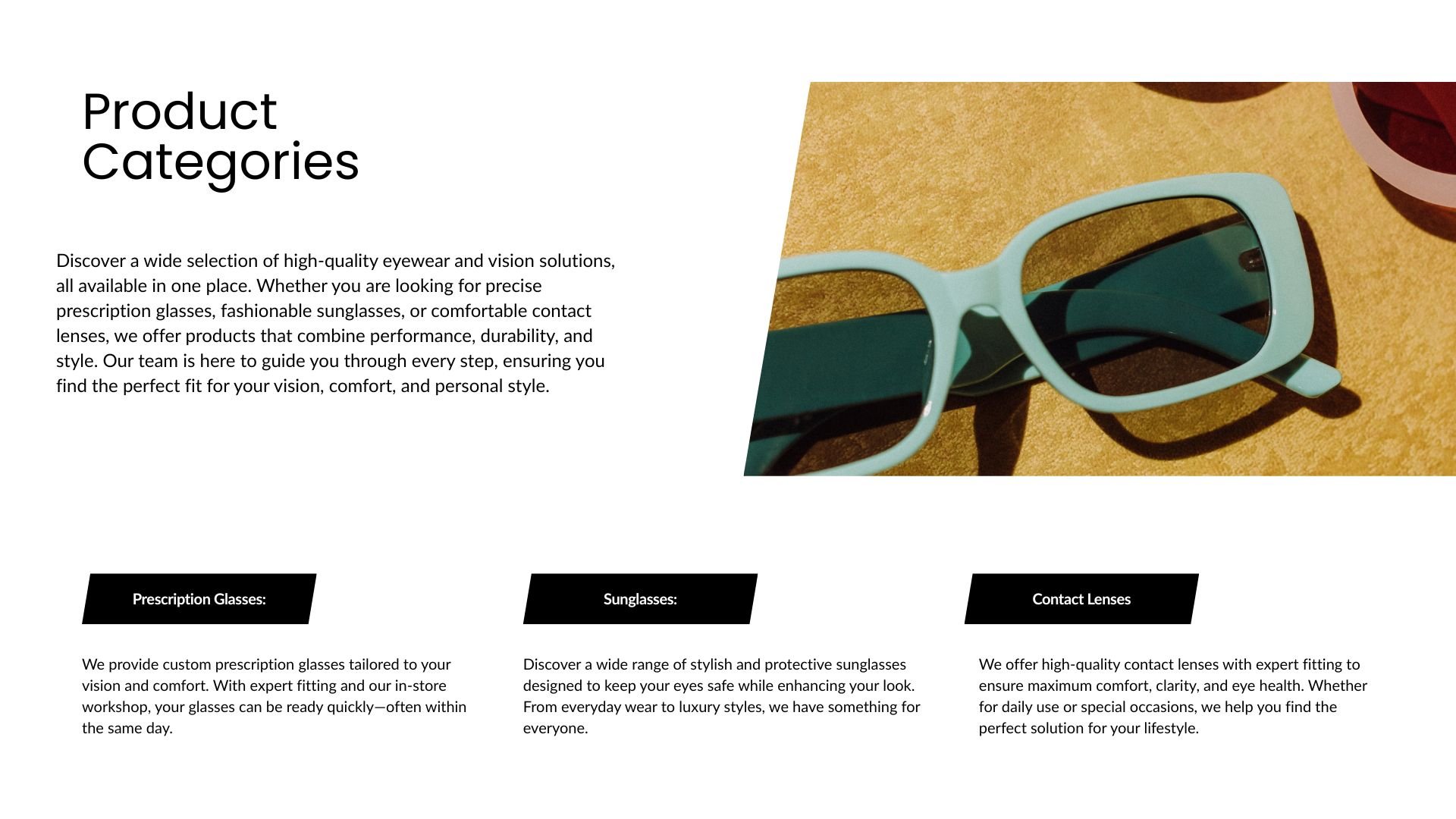 Product Categories

Discover a wide selection of high-quality eyewear and vision solutions, all available in one place. Whether you are looking for precise prescription glasses, fashionable sunglasses, or comfortable contact lenses, we offer products that combine performance, durability, and style. Our team is here to guide you through every step, ensuring you find the perfect fit for your vision, comfort, and personal style.

Prescription Glasses:

We provide custom prescription glasses tailored to your vision and comfort. With expert fitting and our in-store workshop, your glasses can be ready quickly—often within the same day.

Sunglasses:

Discover a wide range of stylish and protective sunglasses designed to keep your eyes safe while enhancing your look. From everyday wear to luxury styles, we have something for everyone.

Contact Lenses

We offer high-quality contact lenses with expert fitting to ensure maximum comfort, clarity, and eye health. Whether for daily use or special occasions, we help you find the perfect solution for your lifestyle.